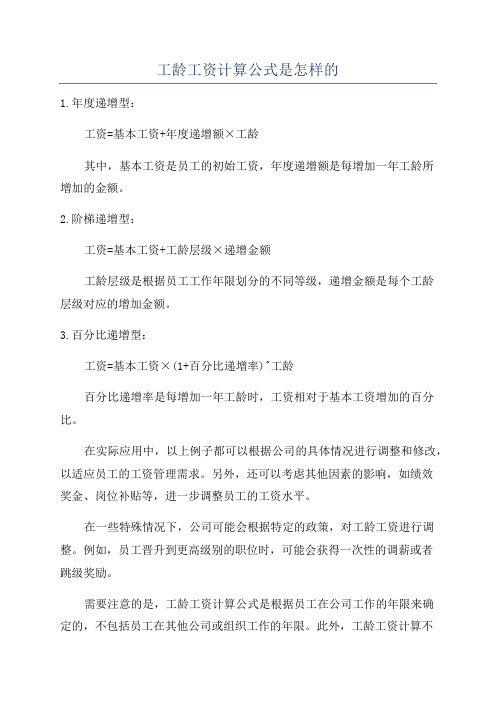 工龄工资计算公式是怎样的

1.年度递增型：

工资=基本工资+年度递增额×工龄

其中，基本工资是员工的初始工资，年度递增额是每增加一年工龄所增加的金额。

2.阶梯递增型：

工资=基本工资+工龄层级×递增金额

工龄层级是根据员工工作年限划分的不同等级，递增金额是每个工龄层级对应的增加金额。

3.百分比递增型：

工资=基本工资×(1+百分比递增率)^工龄

百分比递增率是每增加一年工龄时，工资相对于基本工资增加的百分比。

在实际应用中，以上例子都可以根据公司的具体情况进行调整和修改，以适应员工的工资管理需求。另外，还可以考虑其他因素的影响，如绩效奖金、岗位补贴等，进一步调整员工的工资水平。

在一些特殊情况下，公司可能会根据特定的政策，对工龄工资进行调整。例如，员工晋升到更高级别的职位时，可能会获得一次性的调薪或者跳级奖励。

需要注意的是，工龄工资计算公式是根据员工在公司工作的年限来确定的，不包括员工在其他公司或组织工作的年限。此外，工龄工资计算不